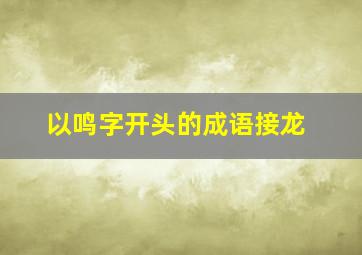 以鸣字开头的成语接龙